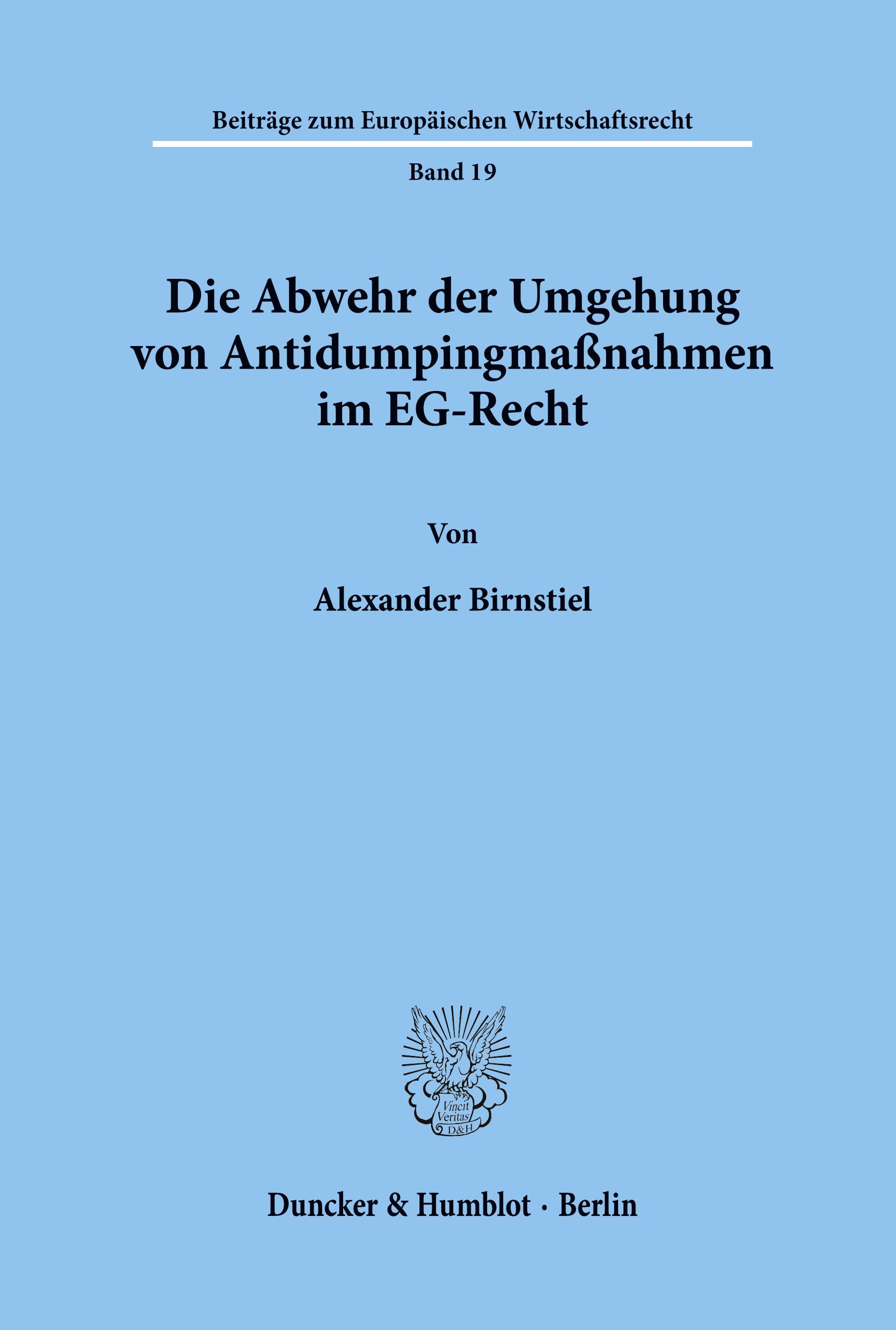 Beiträge zum Europäischen Wirtschaftsrecht

Band 19

Die Abwehr der Umgehung von Antidumpingmaßnahmen im EG-Recht

Von

Alexander Birnstiel

Vincit Veritas D&H

Duncker & Humblot · Berlin